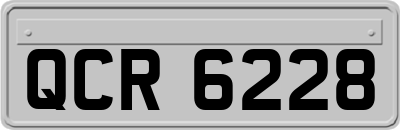 QCR 6228